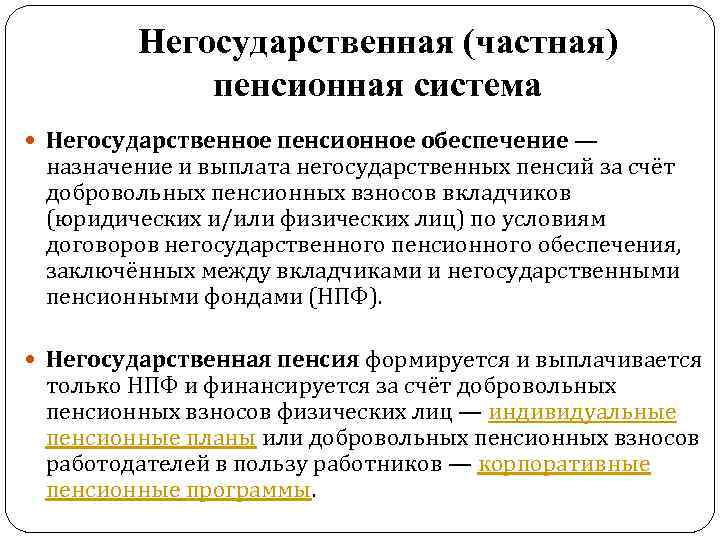 Негосударственная (частная) пенсионная система

Негосударственное пенсионное обеспечение — назначение и выплата негосударственных пенсий за счёт добровольных пенсионных взносов вкладчиков (юридических и/или физических лиц) по условиям договоров негосударственного пенсионного обеспечения, заключённых между вкладчиками и негосударственными пенсионными фондами (НПФ).

Негосударственная пенсия формируется и выплачивается только НПФ и финансируется за счёт добровольных пенсионных взносов физических лиц — индивидуальные пенсионные планы или добровольных пенсионных взносов работодателей в пользу работников — корпоративные пенсионные программы.